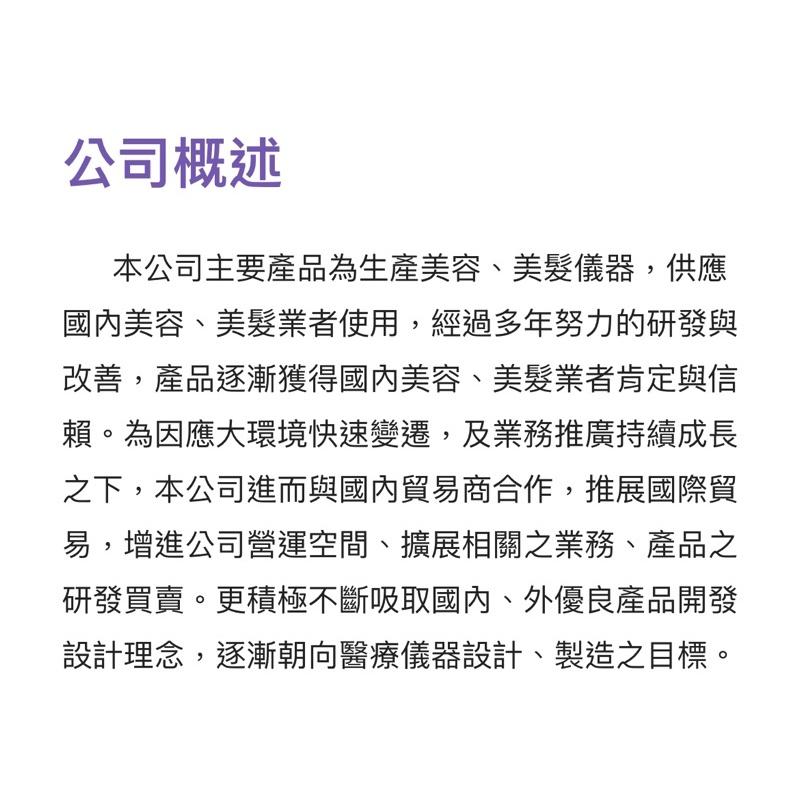 公司概述

本公司主要產品為生產美容、美髮儀器，供應國內美容、美髮業者使用，經過多年努力的研發與改善，產品逐漸獲得國內美容、美髮業者肯定與信賴。為因應大環境快速變遷，及業務推廣持續成長之下，本公司進而與國內貿易商合作，推展國際貿易，增進公司營運空間、擴展相關之業務、產品之研發買賣。更積極不斷吸取國內、外優良產品開發設計理念，逐漸朝向醫療儀器設計、製造之目標。